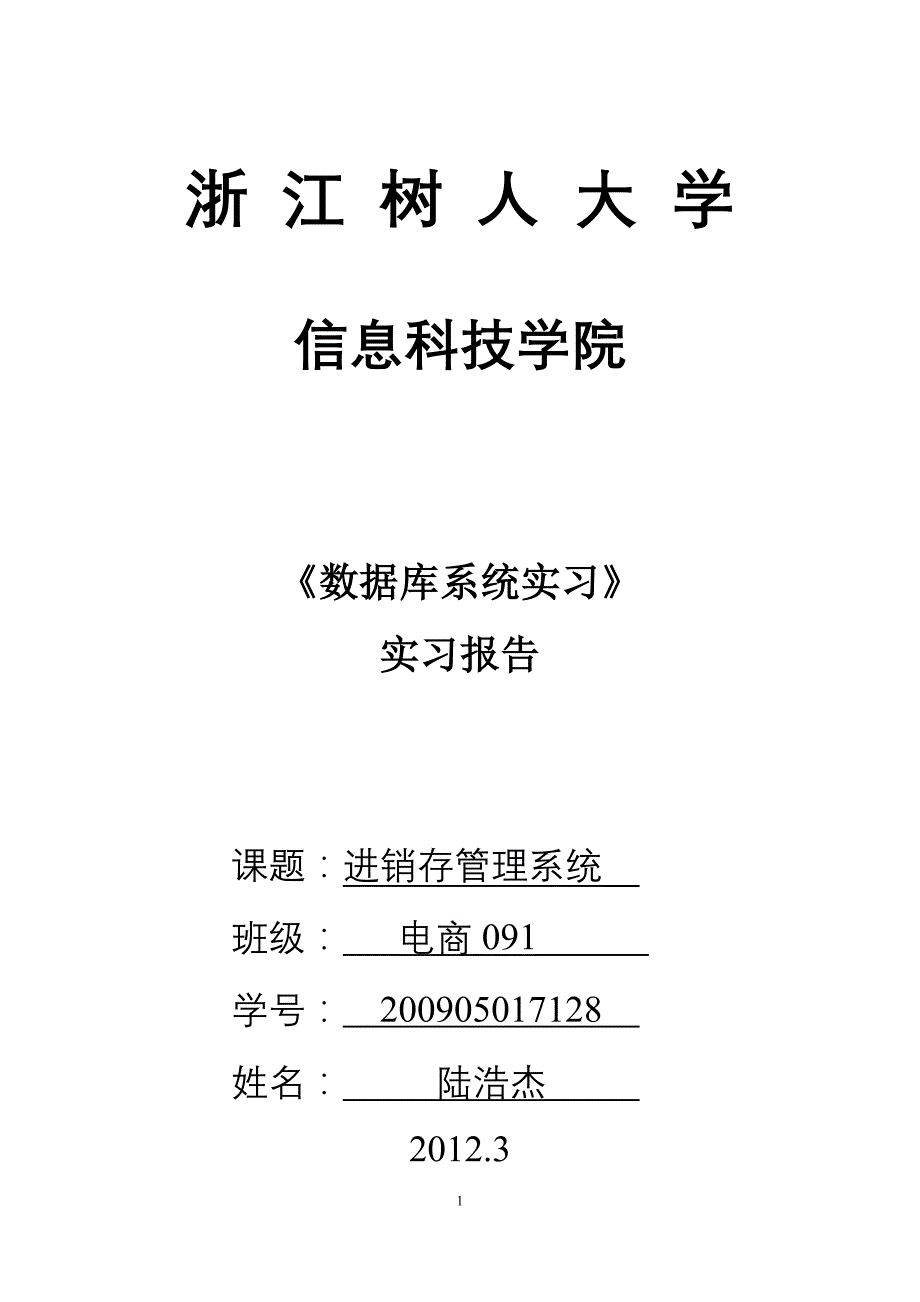 浙 江 树 人 大 学

信息科技学院

《数据库系统实习》
实习报告

课题：进销存管理系统

班级：电商 091

学号：200905017128

姓名：陆浩杰

2012.3

1